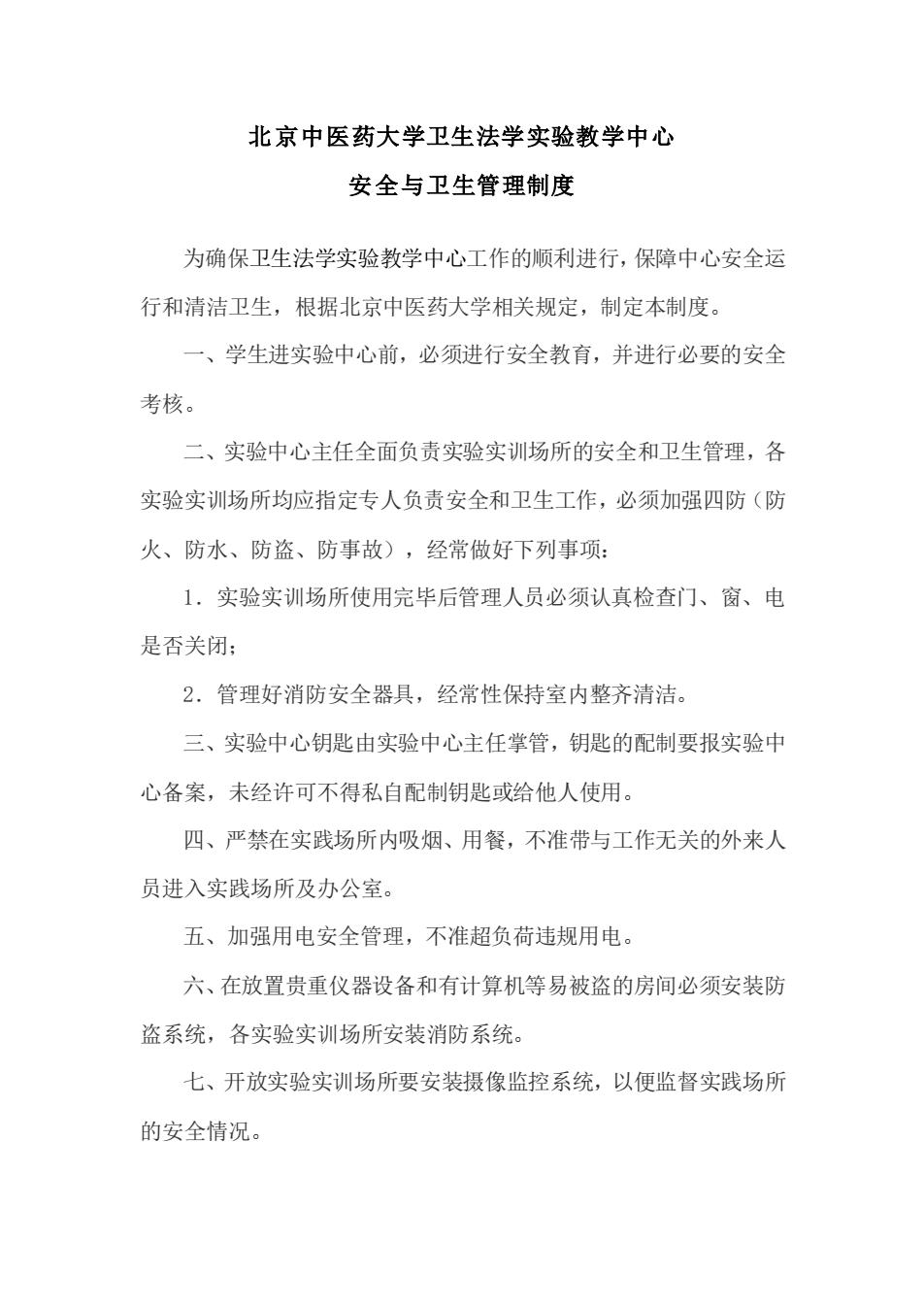 北京中医药大学卫生法学实验教学中心

安全与卫生管理制度

为确保卫生法学实验教学中心工作的顺利进行，保障中心安全运行和清洁卫生，根据北京中医药大学相关规定，制定本制度。

一、学生进实验中心前，必须进行安全教育，并进行必要的安全考核。

二、实验中心主任全面负责实验实训场所的安全和卫生管理，各实验实训场所均应指定专人负责安全和卫生工作，必须加强四防（防火、防水、防盗、防事故），经常做好下列事项：

1．实验实训场所使用完毕后管理人员必须认真检查门、窗、电是否关闭；

2．管理好消防安全器具，经常性保持室内整齐清洁。

三、实验中心钥匙由实验中心主任掌管，钥匙的配制要报实验中心备案，未经许可不得私自配制钥匙或给他人使用。

四、严禁在实践场所内吸烟、用餐，不准带与工作无关的外来人员进入实践场所及办公室。

五、加强用电安全管理，不准超负荷违规用电。

六、在放置贵重仪器设备和有计算机等易被盗的房间必须安装防盗系统，各实验实训场所安装消防系统。

七、开放实验实训场所要安装摄像监控系统，以便监督实践场所的安全情况。